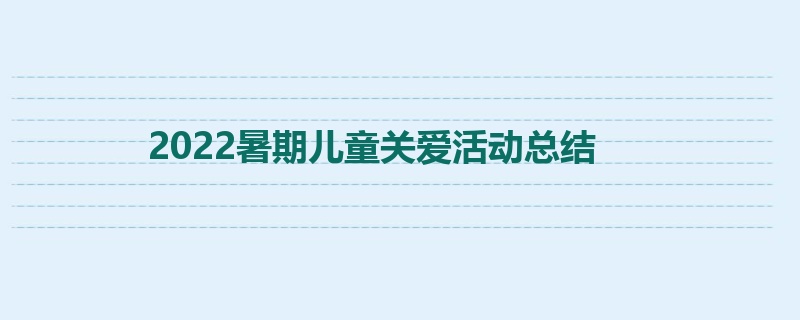 2022暑期儿童关爱活动总结